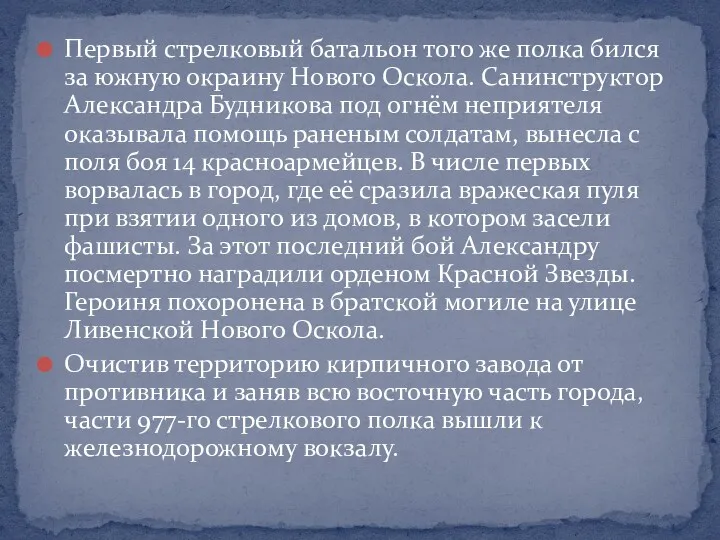 Первый стрелковый батальон того же полка бился за южную окраину Нового Оскола. Санинструктор Александра Будникова под огнём неприятеля оказывала помощь раненым солдатам, вынесла с поля боя 14 красноармейцев. В числе первых ворвалась в город, где её сразила вражеская пуля при взятии одного из домов, в котором засели фашисты. За этот последний бой Александру посмертно наградили орденом Красной Звезды. Героиня похоронена в братской могиле на улице Ливенской Нового Оскола.

Очистив территорию кирпичного завода от противника и заняв всю восточную часть города, части 977-го стрелкового полка вышли к железнодорожному вокзалу.